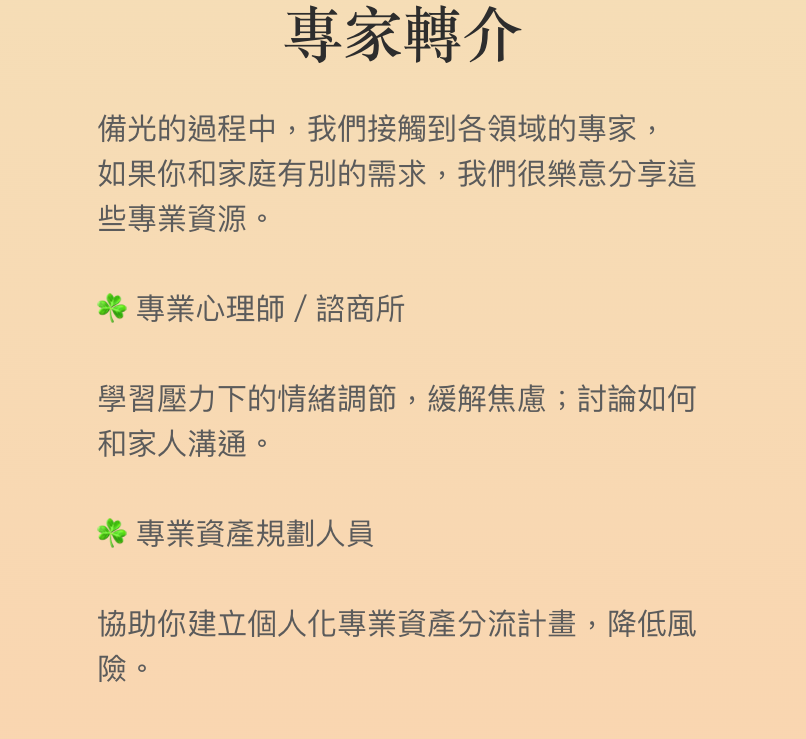 專家轉介

備光的過程中，我們接觸到各領域的專家，
如果你和家庭有別的需求，我們很樂意分享這些專業資源。

☘️ 專業心理師 / 諮商所

學習壓力下的情緒調節，緩解焦慮；討論如何和家人溝通。

☘️ 專業資產規劃人員

協助你建立個人化專業資產分流計畫，降低風險。